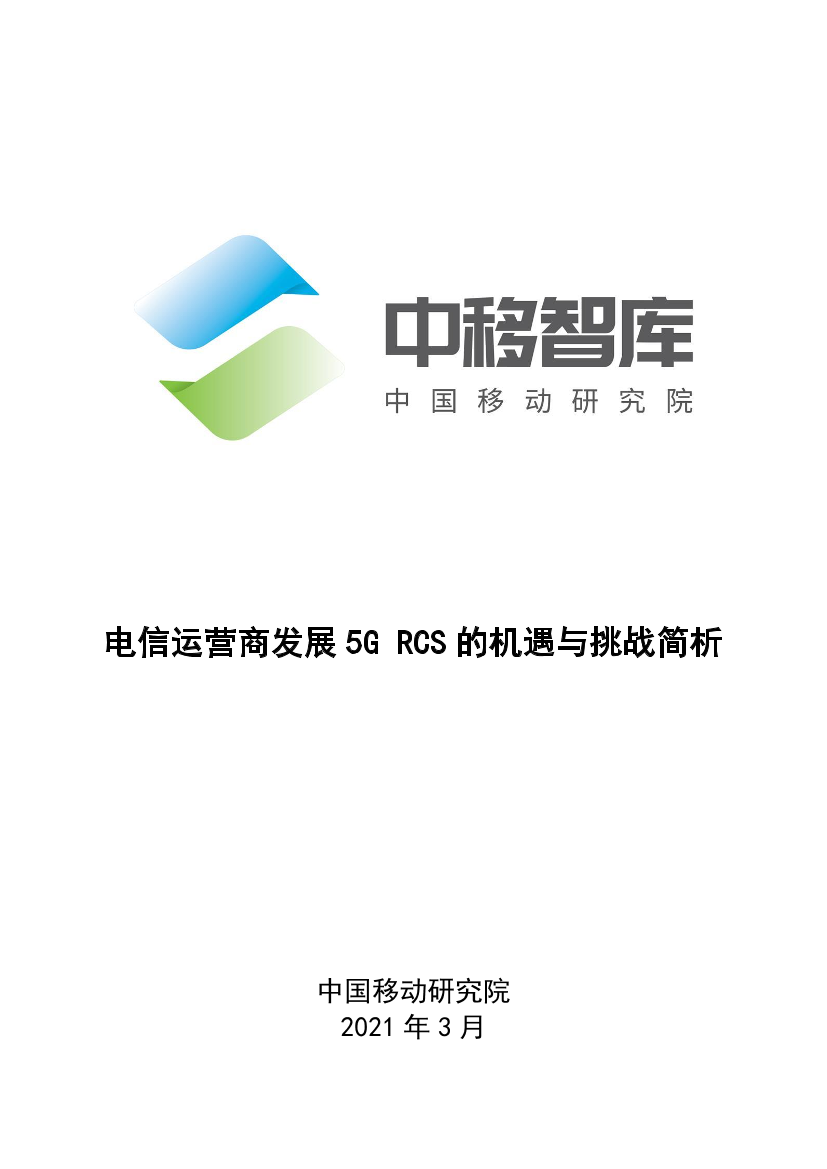 中移智库
中国移动研究院

电信运营商发展 5G RCS 的机遇与挑战简析

中国移动研究院
2021 年 3 月